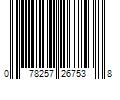 0 78257 26753 8